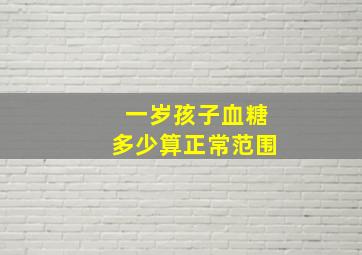 一岁孩子血糖
多少算正常范围